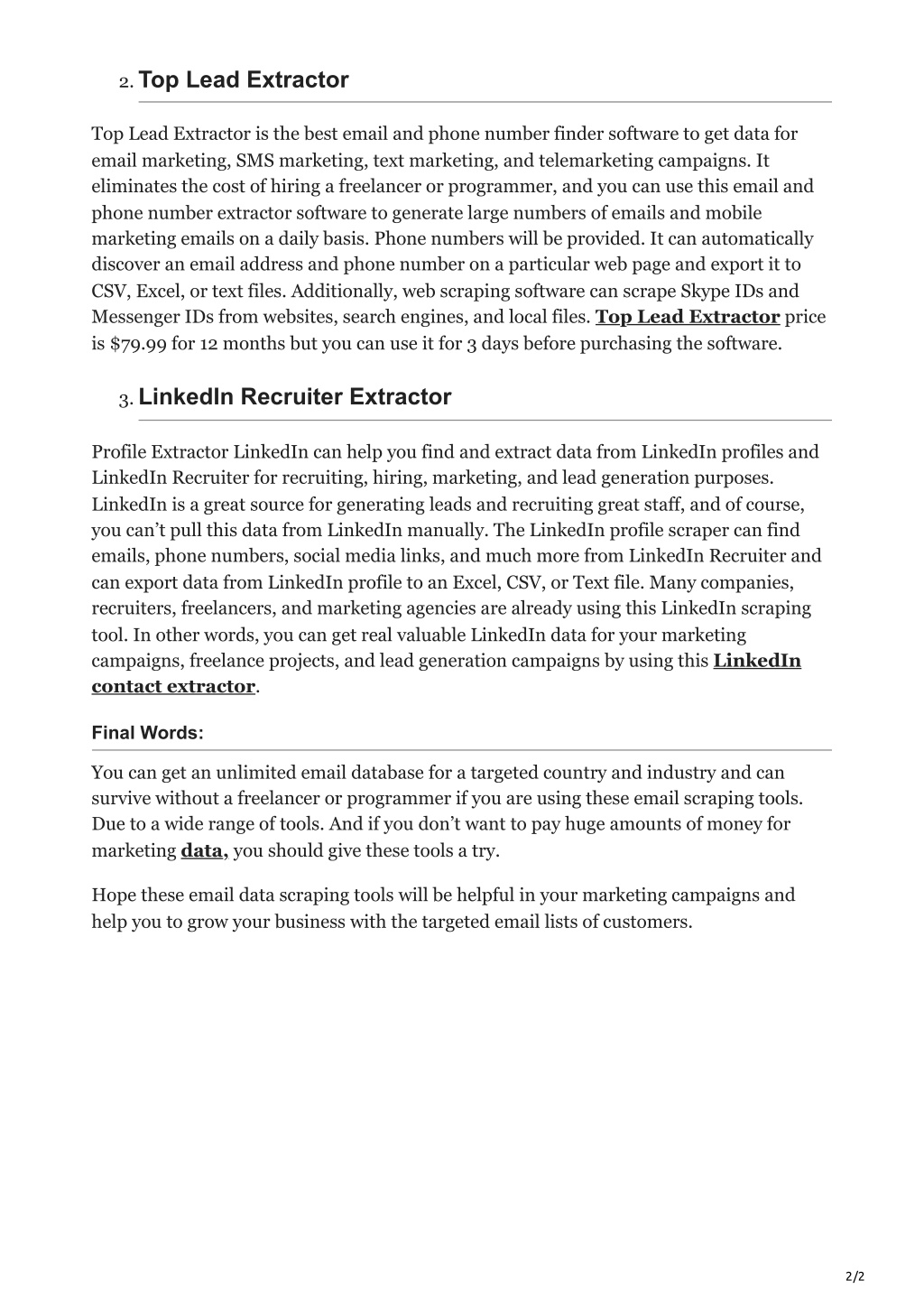 2. Top Lead Extractor

Top Lead Extractor is the best email and phone number finder software to get data for email marketing, SMS marketing, text marketing, and telemarketing campaigns. It eliminates the cost of hiring a freelancer or programmer, and you can use this email and phone number extractor software to generate large numbers of emails and mobile marketing emails on a daily basis. Phone numbers will be provided. It can automatically discover an email address and phone number on a particular web page and export it to CSV, Excel, or text files. Additionally, web scraping software can scrape Skype IDs and Messenger IDs from websites, search engines, and local files. Top Lead Extractor price is $79.99 for 12 months but you can use it for 3 days before purchasing the software.

3. LinkedIn Recruiter Extractor

Profile Extractor LinkedIn can help you find and extract data from LinkedIn profiles and LinkedIn Recruiter for recruiting, hiring, marketing, and lead generation purposes. LinkedIn is a great source for generating leads and recruiting great staff, and of course, you can't pull this data from LinkedIn manually. The LinkedIn profile scraper can find emails, phone numbers, social media links, and much more from LinkedIn Recruiter and can export data from LinkedIn profile to an Excel, CSV, or Text file. Many companies, recruiters, freelancers, and marketing agencies are already using this LinkedIn scraping tool. In other words, you can get real valuable LinkedIn data for your marketing campaigns, freelance projects, and lead generation campaigns by using this LinkedIn contact extractor.

Final Words:

You can get an unlimited email database for a targeted country and industry and can survive without a freelancer or programmer if you are using these email scraping tools. Due to a wide range of tools. And if you don't want to pay huge amounts of money for marketing data, you should give these tools a try.

Hope these email data scraping tools will be helpful in your marketing campaigns and help you to grow your business with the targeted email lists of customers.

2/2